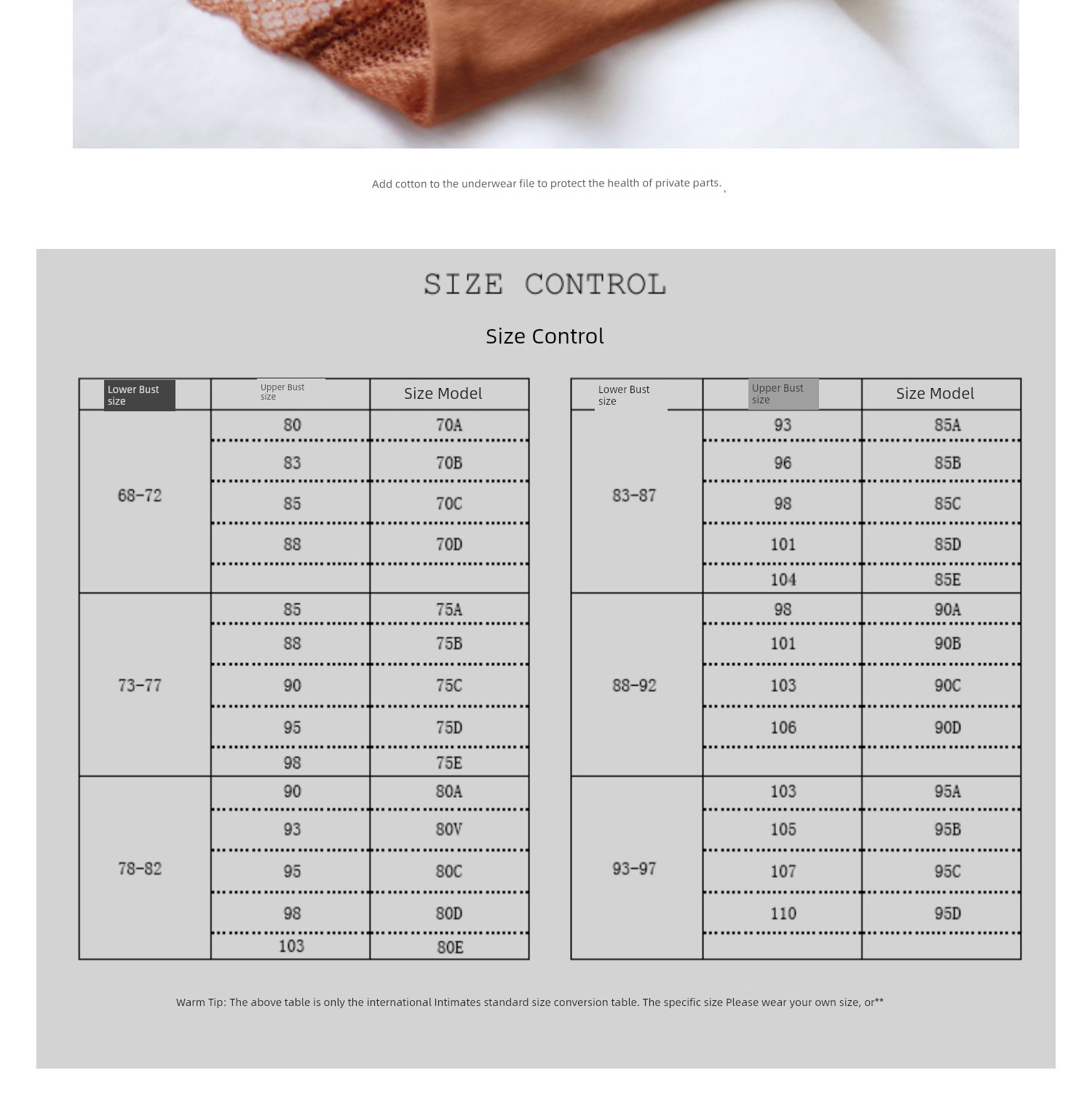 Add cotton to the underwear file to protect the health of private parts.

SIZE CONTROL

Size Control

| Lower Bust size | Upper Bust size | Size Model |
|---|---|---|
| 68-72 | 80 | 70A |
| | 83 | 70B |
| | 85 | 70C |
| | 88 | 70D |
| | | |
| 73-77 | 85 | 75A |
| | 88 | 75B |
| | 90 | 75C |
| | 95 | 75D |
| | 98 | 75E |
| 78-82 | 90 | 80A |
| | 93 | 80V |
| | 95 | 80C |
| | 98 | 80D |
| | 103 | 80E |

| Lower Bust size | Upper Bust size | Size Model |
|---|---|---|
| 83-87 | 93 | 85A |
| | 96 | 85B |
| | 98 | 85C |
| | 101 | 85D |
| | 104 | 85E |
| 88-92 | 98 | 90A |
| | 101 | 90B |
| | 103 | 90C |
| | 106 | 90D |
| | | |
| 93-97 | 103 | 95A |
| | 105 | 95B |
| | 107 | 95C |
| | 110 | 95D |
| | | |

Warm Tip: The above table is only the international Intimates standard size conversion table. The specific size Please wear your own size, or**